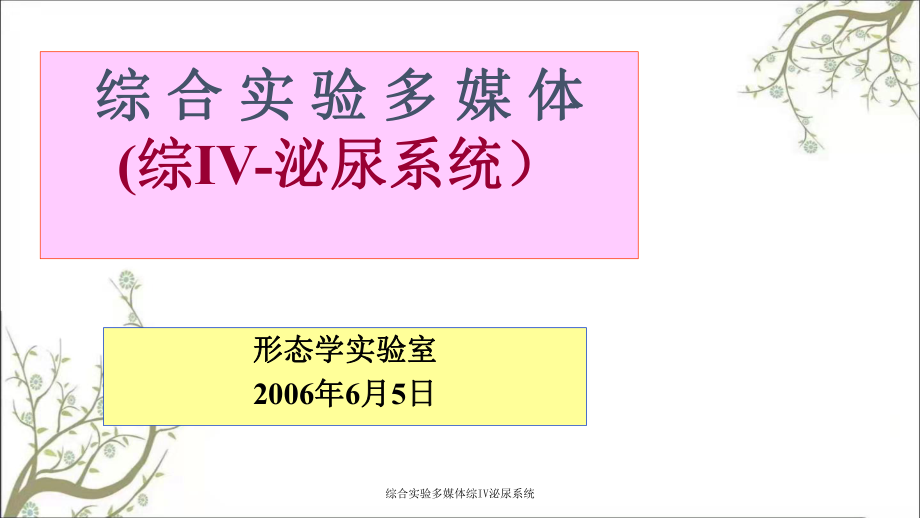 综合实验多媒体
(综IV-泌尿系统）

形态学实验室
2006年6月5日

综合实验多媒体综IV泌尿系统